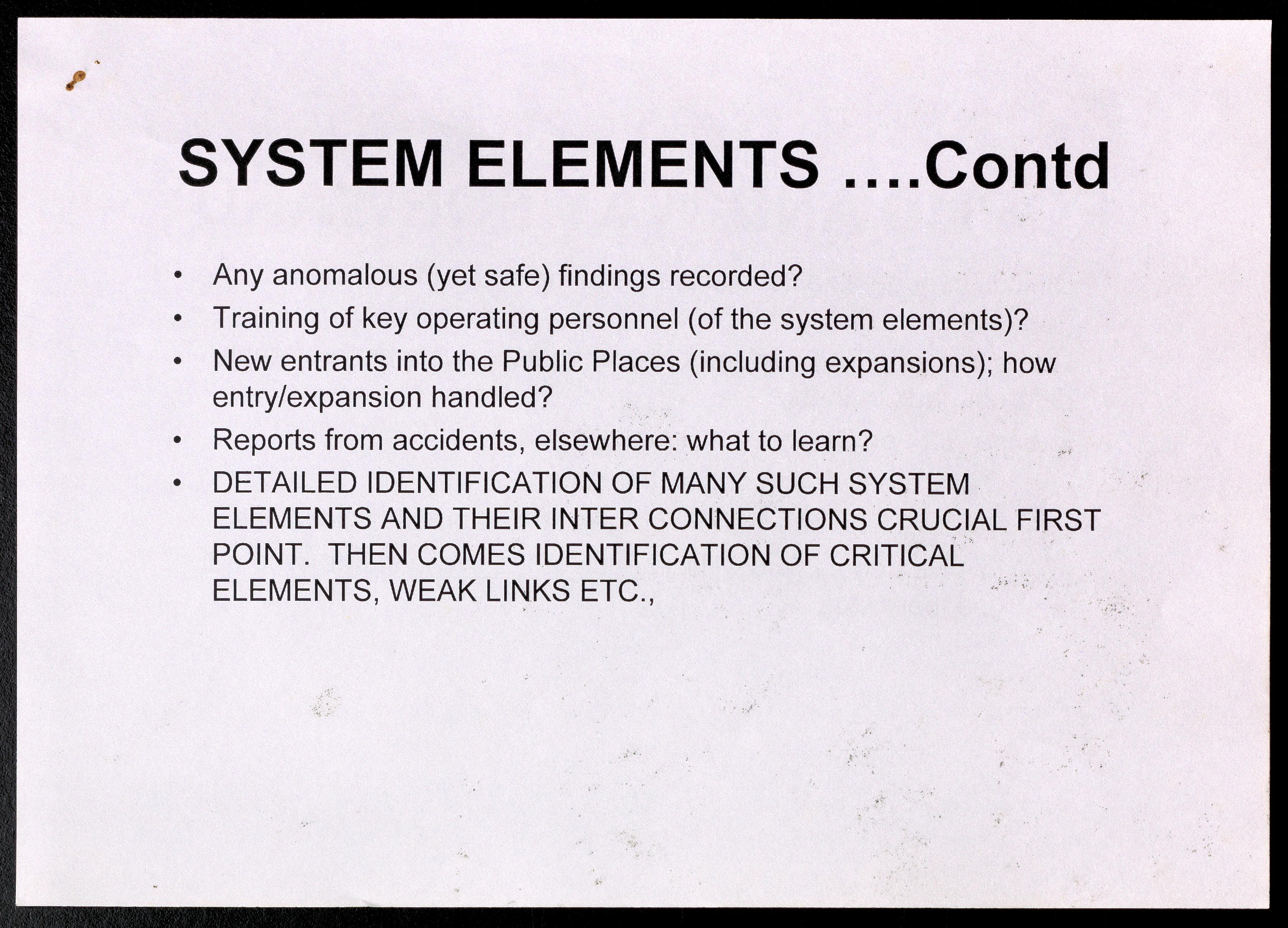 SYSTEM ELEMENTS ....Contd

• Any anomalous (yet safe) findings recorded?
• Training of key operating personnel (of the system elements)?
• New entrants into the Public Places (including expansions); how entry/expansion handled?
• Reports from accidents, elsewhere: what to learn?
• DETAILED IDENTIFICATION OF MANY SUCH SYSTEM ELEMENTS AND THEIR INTER CONNECTIONS CRUCIAL FIRST POINT. THEN COMES IDENTIFICATION OF CRITICAL ELEMENTS, WEAK LINKS ETC.,